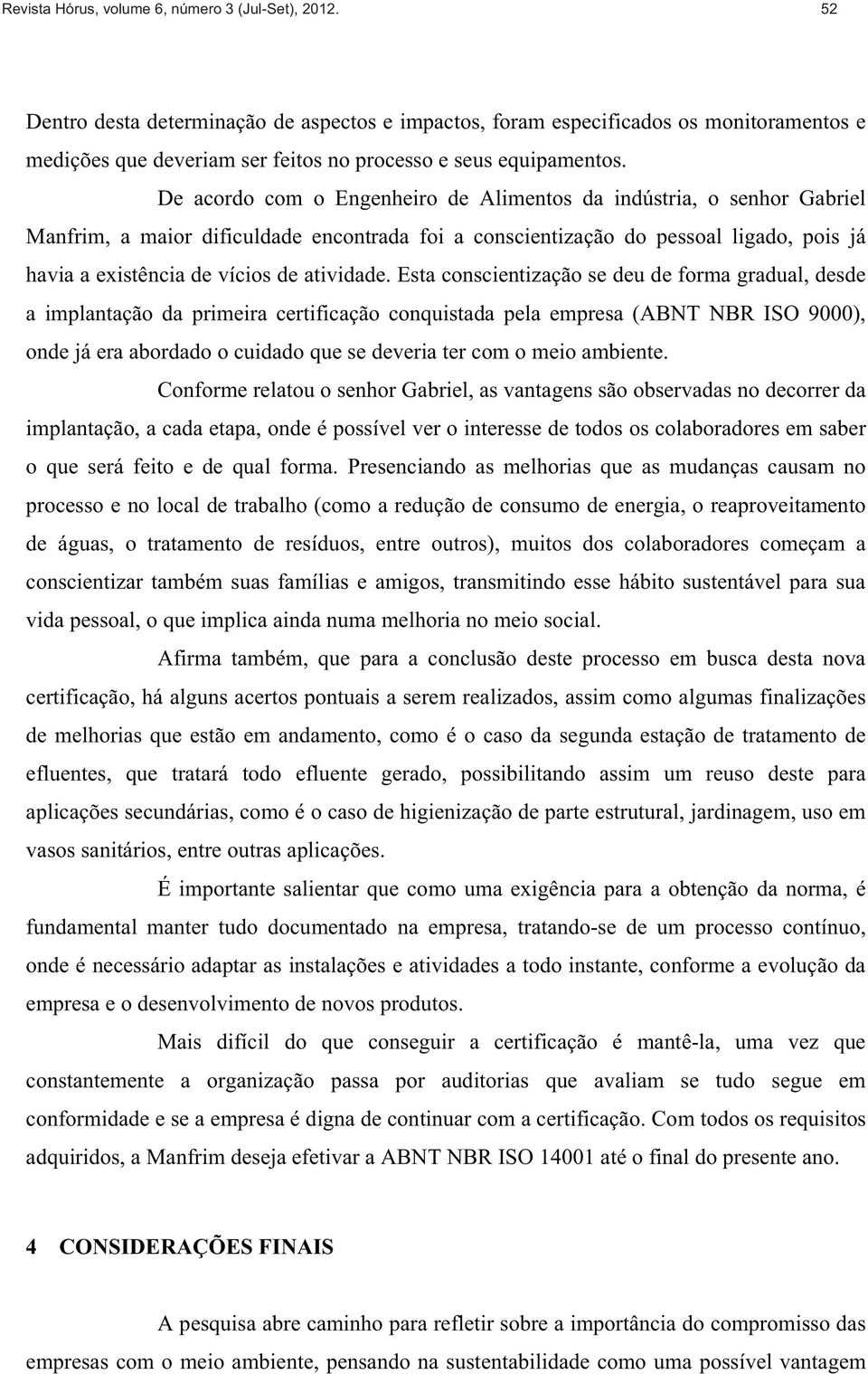 Revista Hórus, volume 6, número 3 (Jul-Set), 2012. 52

Dentro desta determinação de aspectos e impactos, foram especificados os monitoramentos e medições que deveriam ser feitos no processo e seus equipamentos.

De acordo com o Engenheiro de Alimentos da indústria, o senhor Gabriel Manfrim, a maior dificuldade encontrada foi a conscientização do pessoal ligado, pois já havia a existência de vícios de atividade. Esta conscientização se deu de forma gradual, desde a implantação da primeira certificação conquistada pela empresa (ABNT NBR ISO 9000), onde já era abordado o cuidado que se deveria ter com o meio ambiente.

Conforme relatou o senhor Gabriel, as vantagens são observadas no decorrer da implantação, a cada etapa, onde é possível ver o interesse de todos os colaboradores em saber o que será feito e de qual forma. Presenciando as melhorias que as mudanças causam no processo e no local de trabalho (como a redução de consumo de energia, o reaproveitamento de águas, o tratamento de resíduos, entre outros), muitos dos colaboradores começam a conscientizar também suas famílias e amigos, transmitindo esse hábito sustentável para sua vida pessoal, o que implica ainda numa melhoria no meio social.

Afirma também, que para a conclusão deste processo em busca desta nova certificação, há alguns acertos pontuais a serem realizados, assim como algumas finalizações de melhorias que estão em andamento, como é o caso da segunda estação de tratamento de efluentes, que tratará todo efluente gerado, possibilitando assim um reuso deste para aplicações secundárias, como é o caso de higienização de parte estrutural, jardinagem, uso em vasos sanitários, entre outras aplicações.

É importante salientar que como uma exigência para a obtenção da norma, é fundamental manter tudo documentado na empresa, tratando-se de um processo contínuo, onde é necessário adaptar as instalações e atividades a todo instante, conforme a evolução da empresa e o desenvolvimento de novos produtos.

Mais difícil do que conseguir a certificação é mantê-la, uma vez que constantemente a organização passa por auditorias que avaliam se tudo segue em conformidade e se a empresa é digna de continuar com a certificação. Com todos os requisitos adquiridos, a Manfrim deseja efetivar a ABNT NBR ISO 14001 até o final do presente ano.

4 CONSIDERAÇÕES FINAIS

A pesquisa abre caminho para refletir sobre a importância do compromisso das empresas com o meio ambiente, pensando na sustentabilidade como uma possível vantagem